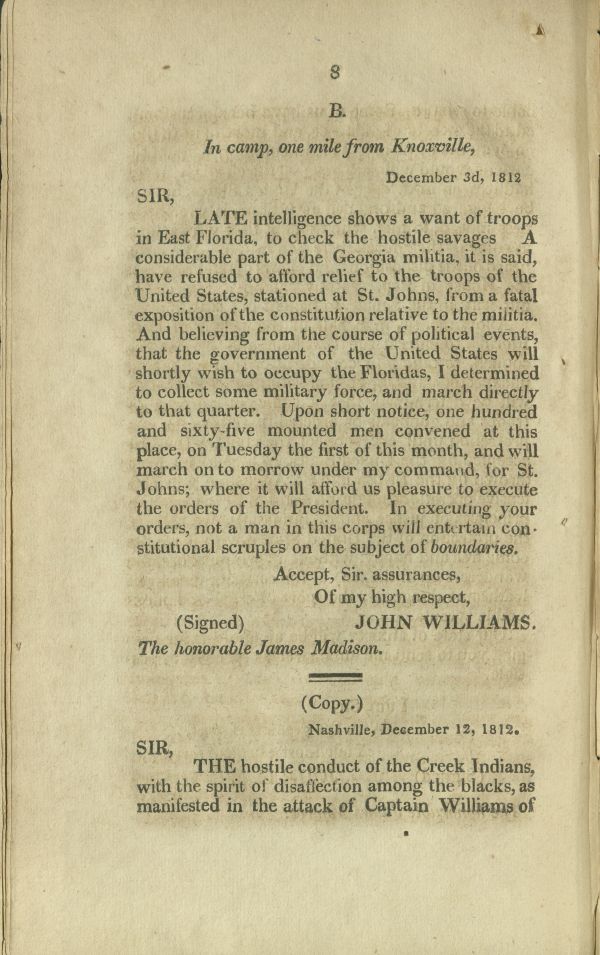 8

B.

In camp, one mile from Knoxville,

December 3d, 1812

SIR,

LATE intelligence shows a want of troops in East Florida, to check the hostile savages A considerable part of the Georgia militia, it is said, have refused to afford relief to the troops of the United States, stationed at St. Johns, from a fatal exposition of the constitution relative to the militia. And believing from the course of political events, that the government of the United States will shortly wish to occupy the Floridas, I determined to collect some military force, and march directly to that quarter. Upon short notice, one hundred and sixty-five mounted men convened at this place, on Tuesday the first of this month, and will march on to morrow under my command, for St. Johns; where it will afford us pleasure to execute the orders of the President. In executing your orders, not a man in this corps will entertain constitutional scruples on the subject of boundaries.

Accept, Sir, assurances,
Of my high respect,

(Signed) JOHN WILLIAMS.

The honorable James Madison.

(Copy.)

Nashville, December 12, 1812.

SIR,

THE hostile conduct of the Creek Indians, with the spirit of disaffection among the blacks, as manifested in the attack of Captain Williams of